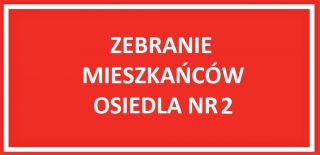 ZEBRANIE
MIESZKAŃCÓW
OSIEDLA NR 2